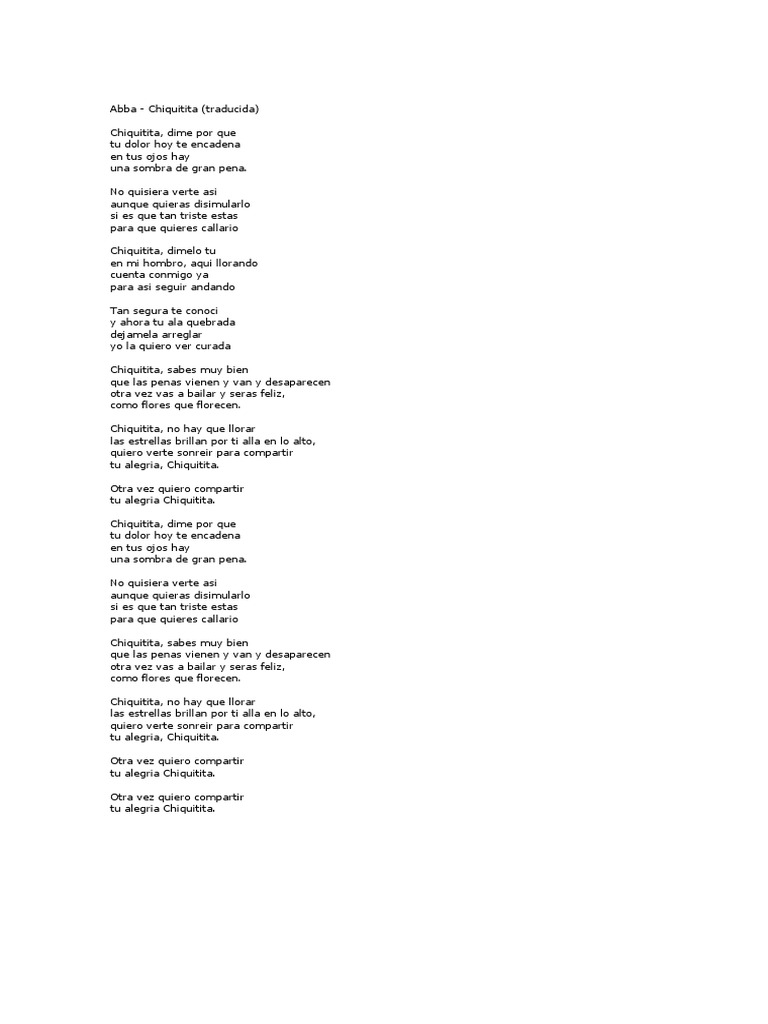 Abba - Chiquitita (traducida)

Chiquitita, dime por que
tu dolor hoy te encadena
en tus ojos hay
una sombra de gran pena.

No quisiera verte asi
aunque quieras disimularlo
si es que tan triste estas
para que quieres callarlo

Chiquitita, dimelo tu
en mi hombro, aqui llorando
cuenta conmigo ya
para asi seguir andando

Tan segura te conoci
y ahora tu ala quebrada
dejamela arreglar
yo la quiero ver curada

Chiquitita, sabes muy bien
que las penas vienen y van y desaparecen
otra vez vas a bailar y seras feliz,
como flores que florecen.

Chiquitita, no hay que llorar
las estrellas brillan por ti alla en lo alto,
quiero verte sonreir para compartir
tu alegria, Chiquitita.

Otra vez quiero compartir
tu alegria Chiquitita.

Chiquitita, dime por que
tu dolor hoy te encadena
en tus ojos hay
una sombra de gran pena.

No quisiera verte asi
aunque quieras disimularlo
si es que tan triste estas
para que quieres callarlo

Chiquitita, sabes muy bien
que las penas vienen y van y desaparecen
otra vez vas a bailar y seras feliz,
como flores que florecen.

Chiquitita, no hay que llorar
las estrellas brillan por ti alla en lo alto,
quiero verte sonreir para compartir
tu alegria, Chiquitita.

Otra vez quiero compartir
tu alegria Chiquitita.

Otra vez quiero compartir
tu alegria Chiquitita.